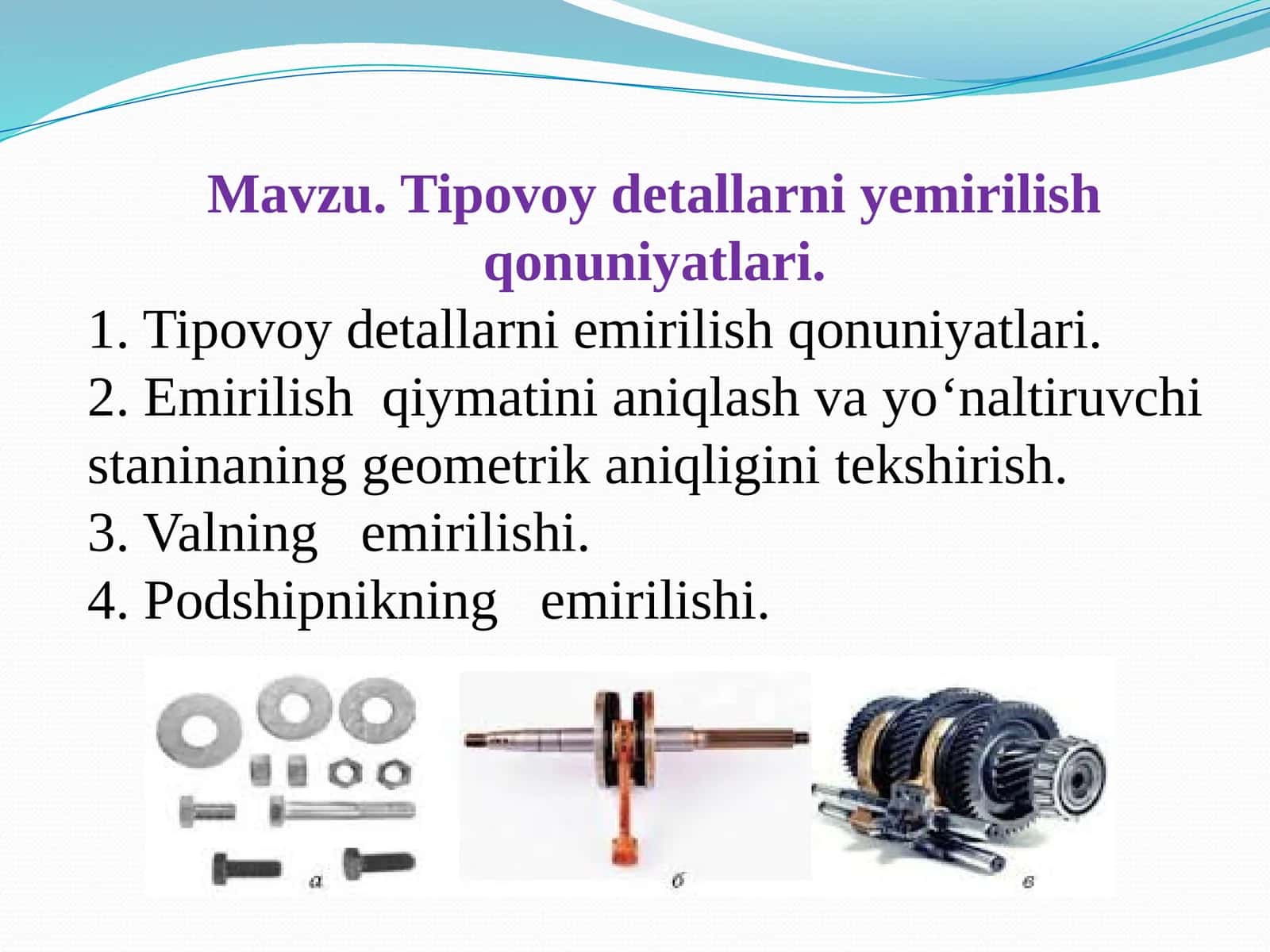 Mavzu. Tipovoy detallarni yemirilish qonuniyatlari.

1. Tipovoy detallarni emirilish qonuniyatlari.
2. Emirilish qiymatini aniqlash va yo‘naltiruvchi staninaning geometrik aniqligini tekshirish.
3. Valning emirilishi.
4. Podshipnikning emirilishi.

а
б
в